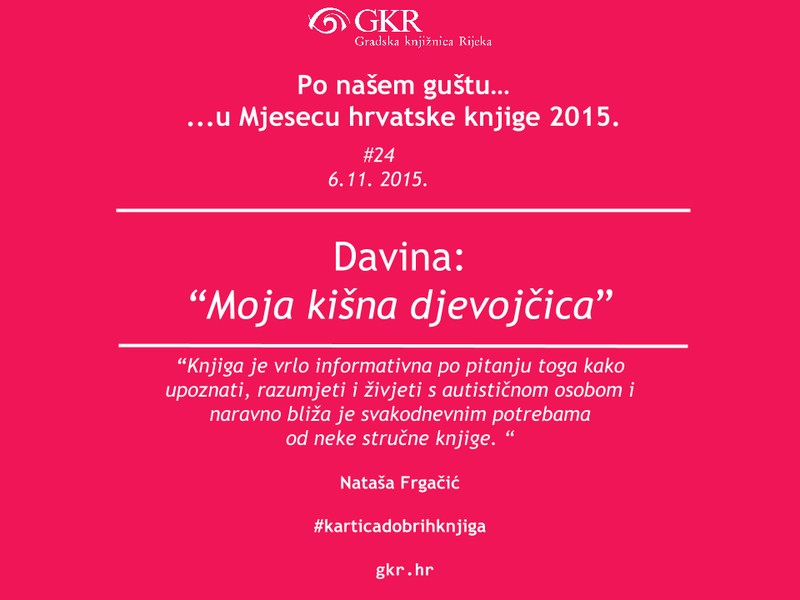 GKR
Gradska knjižnica Rijeka

Po našem guštu…
...u Mjesecu hrvatske knjige 2015.

#24
6.11. 2015.

Davina:
“Moja kišna djevojčica”

“Knjiga je vrlo informativna po pitanju toga kako upoznati, razumjeti i živjeti s autističnom osobom i naravno bliža je svakodnevnim potrebama od neke stručne knjige. “

Nataša Frgačić

#karticadobrihknjiga

gkr.hr